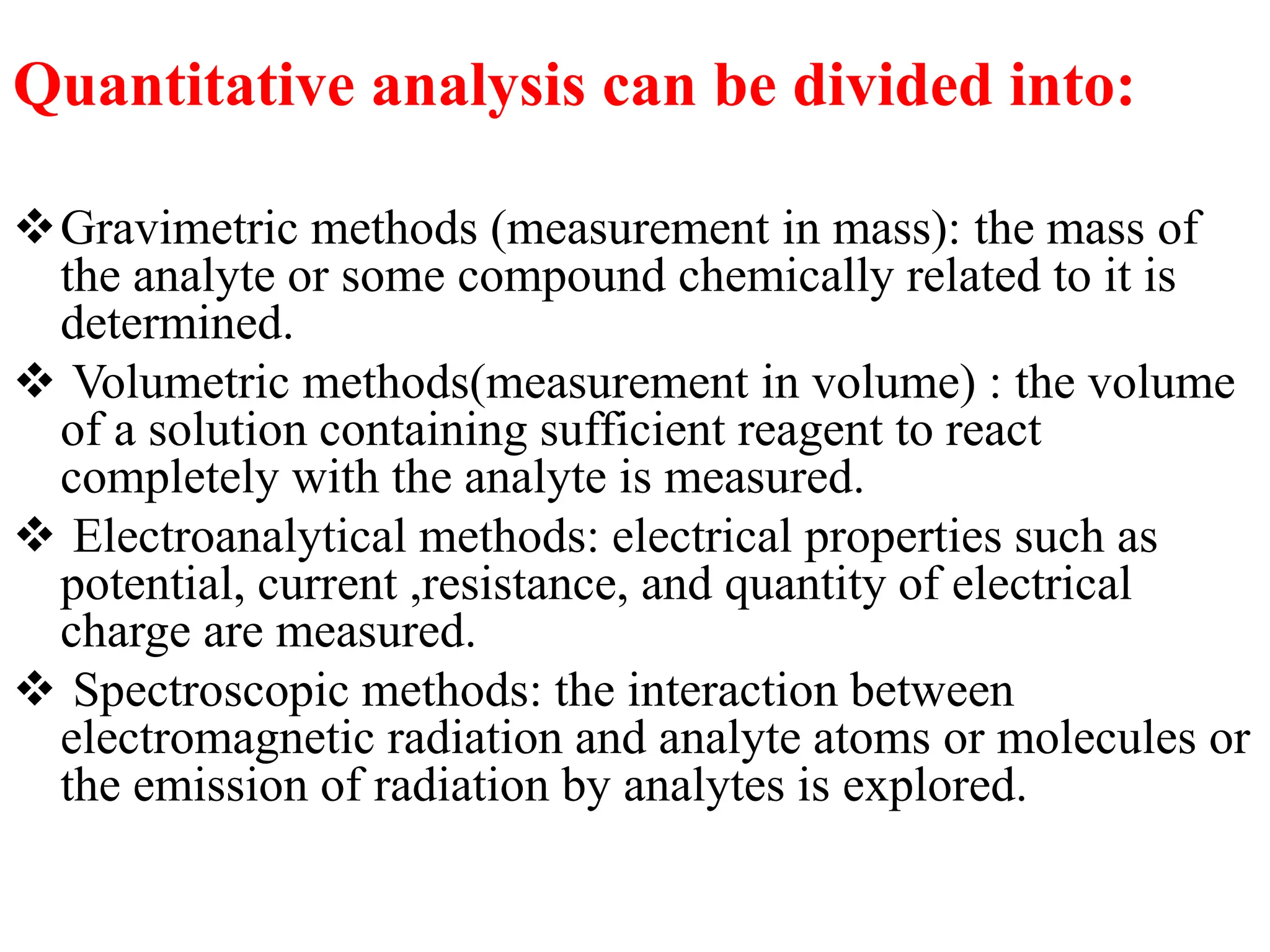 Quantitative analysis can be divided into:

❖ Gravimetric methods (measurement in mass): the mass of the analyte or some compound chemically related to it is determined.

❖ Volumetric methods(measurement in volume) : the volume of a solution containing sufficient reagent to react completely with the analyte is measured.

❖ Electroanalytical methods: electrical properties such as potential, current ,resistance, and quantity of electrical charge are measured.

❖ Spectroscopic methods: the interaction between electromagnetic radiation and analyte atoms or molecules or the emission of radiation by analytes is explored.